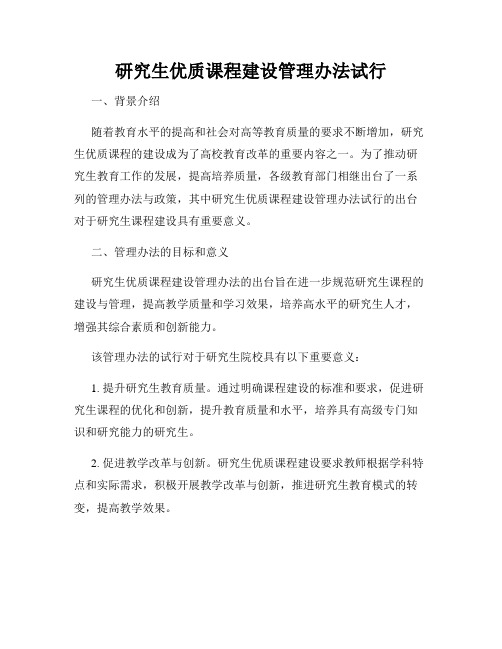 研究生优质课程建设管理办法试行

一、背景介绍

随着教育水平的提高和社会对高等教育质量的要求不断增加，研究生优质课程的建设成为了高校教育改革的重要内容之一。为了推动研究生教育工作的发展，提高培养质量，各级教育部门相继出台了一系列的管理办法与政策，其中研究生优质课程建设管理办法试行的出台对于研究生课程建设具有重要意义。

二、管理办法的目标和意义

研究生优质课程建设管理办法的出台旨在进一步规范研究生课程的建设与管理，提高教学质量和学习效果，培养高水平的研究生人才，增强其综合素质和创新能力。

该管理办法的试行对于研究生院校具有以下重要意义：

1. 提升研究生教育质量。通过明确课程建设的标准和要求，促进研究生课程的优化和创新，提升教育质量和水平，培养具有高级专门知识和研究能力的研究生。

2. 促进教学改革与创新。研究生优质课程建设要求教师根据学科特点和实际需求，积极开展教学改革与创新，推进研究生教育模式的转变，提高教学效果。